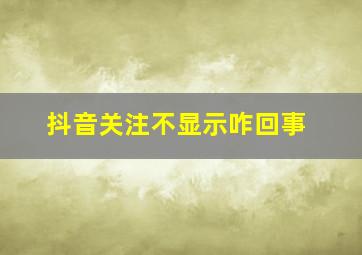 抖音关注不显示咋回事